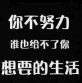 你不努力

谁也给不了你

想要的生活